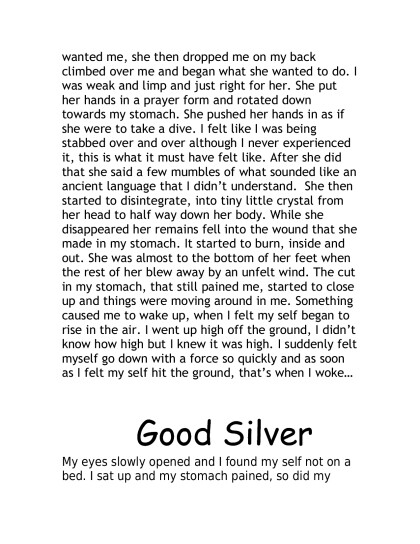 wanted me, she then dropped me on my back climbed over me and began what she wanted to do. I was weak and limp and just right for her. She put her hands in a prayer form and rotated down towards my stomach. She pushed her hands in as if she were to take a dive. I felt like I was being stabbed over and over although I never experienced it, this is what it must have felt like. After she did that she said a few mumbles of what sounded like an ancient language that I didn't understand. She then started to disintegrate, into tiny little crystal from her head to half way down her body. While she disappeared her remains fell into the wound that she made in my stomach. It started to burn, inside and out. She was almost to the bottom of her feet when the rest of her blew away by an unfelt wind. The cut in my stomach, that still pained me, started to close up and things were moving around in me. Something caused me to wake up, when I felt my self began to rise in the air. I went up high off the ground, I didn't know how high but I knew it was high. I suddenly felt myself go down with a force so quickly and as soon as I felt my self hit the ground, that's when I woke…

Good Silver

My eyes slowly opened and I found my self not on a bed. I sat up and my stomach pained, so did my